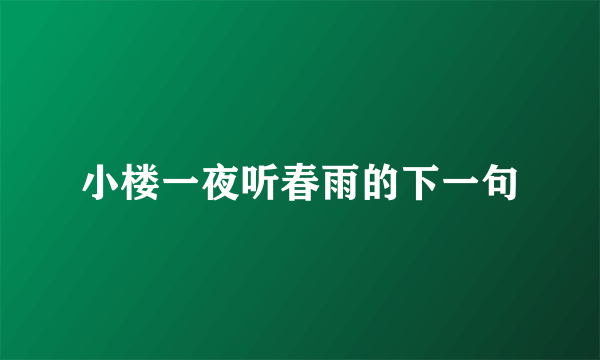 小楼一夜听春雨的下一句